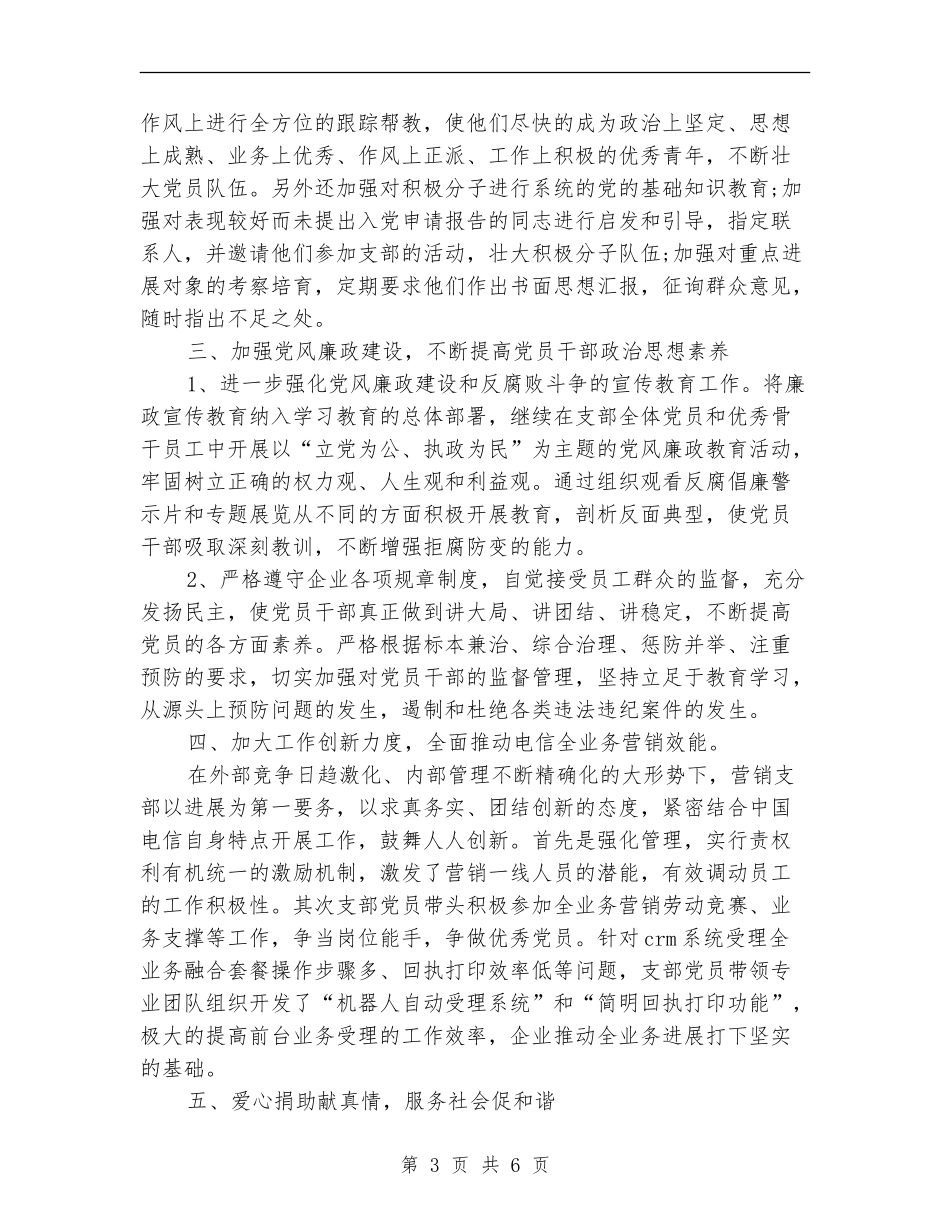 作风上进行全方位的跟踪帮教，使他们尽快的成为政治上坚定、思想上成熟、业务上优秀、作风上正派、工作上积极的优秀青年，不断壮大党员队伍。另外还加强对积极分子进行系统的党的基础知识教育;加强对表现较好而未提出入党申请报告的同志进行启发和引导，指定联系人，并邀请他们参加支部的活动，壮大积极分子队伍;加强对重点进展对象的考察培育，定期要求他们作出书面思想汇报，征询群众意见，随时指出不足之处。

三、加强党风廉政建设，不断提高党员干部政治思想素养

1、进一步强化党风廉政建设和反腐败斗争的宣传教育工作。将廉政宣传教育纳入学习教育的总体部署，继续在支部全体党员和优秀骨干员工中开展以“立党为公、执政为民”为主题的党风廉政教育活动，牢固树立正确的权力观、人生观和利益观。通过组织观看反腐倡廉警示片和专题展览从不同的方面积极开展教育，剖析反面典型，使党员干部吸取深刻教训，不断增强拒腐防变的能力。

2、严格遵守企业各项规章制度，自觉接受员工群众的监督，充分发扬民主，使党员干部真正做到讲大局、讲团结、讲稳定，不断提高党员的各方面素养。严格根据标本兼治、综合治理、惩防并举、注重预防的要求，切实加强对党员干部的监督管理，坚持立足于教育学习，从源头上预防问题的发生，遏制和杜绝各类违法违纪案件的发生。

四、加大工作创新力度，全面推动电信全业务营销效能。

在外部竞争日趋激化、内部管理不断精确化的大形势下，营销支部以进展为第一要务，以求真务实、团结创新的态度，紧密结合中国电信自身特点开展工作，鼓舞人人创新。首先是强化管理，实行责权利有机统一的激励机制，激发了营销一线人员的潜能，有效调动员工的工作积极性。其次支部党员带头积极参加全业务营销劳动竞赛、业务支撑等工作，争当岗位能手，争做优秀党员。针对crm系统受理全业务融合套餐操作步骤多、回执打印效率低等问题，支部党员带领专业团队组织开发了“机器人自动受理系统”和“简明回执打印功能”，极大的提高前台业务受理的工作效率，企业推动全业务进展打下坚实的基础。

五、爱心捐助献真情，服务社会促和谐

第 3 页 共 6 页